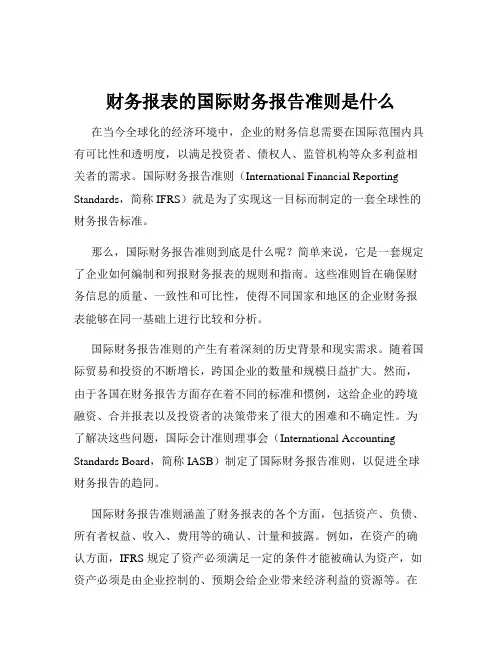 财务报表的国际财务报告准则是什么

在当今全球化的经济环境中，企业的财务信息需要在国际范围内具有可比性和透明度，以满足投资者、债权人、监管机构等众多利益相关者的需求。国际财务报告准则（International Financial Reporting Standards，简称 IFRS）就是为了实现这一目标而制定的一套全球性的财务报告标准。

那么，国际财务报告准则到底是什么呢？简单来说，它是一套规定了企业如何编制和列报财务报表的规则和指南。这些准则旨在确保财务信息的质量、一致性和可比性，使得不同国家和地区的企业财务报表能够在同一基础上进行比较和分析。

国际财务报告准则的产生有着深刻的历史背景和现实需求。随着国际贸易和投资的不断增长，跨国企业的数量和规模日益扩大。然而，由于各国在财务报告方面存在着不同的标准和惯例，这给企业的跨境融资、合并报表以及投资者的决策带来了很大的困难和不确定性。为了解决这些问题，国际会计准则理事会（International Accounting Standards Board，简称 IASB）制定了国际财务报告准则，以促进全球财务报告的趋同。

国际财务报告准则涵盖了财务报表的各个方面，包括资产、负债、所有者权益、收入、费用等的确认、计量和披露。例如，在资产的确认方面，IFRS 规定了资产必须满足一定的条件才能被确认为资产，如资产必须是由企业控制的、预期会给企业带来经济利益的资源等。在